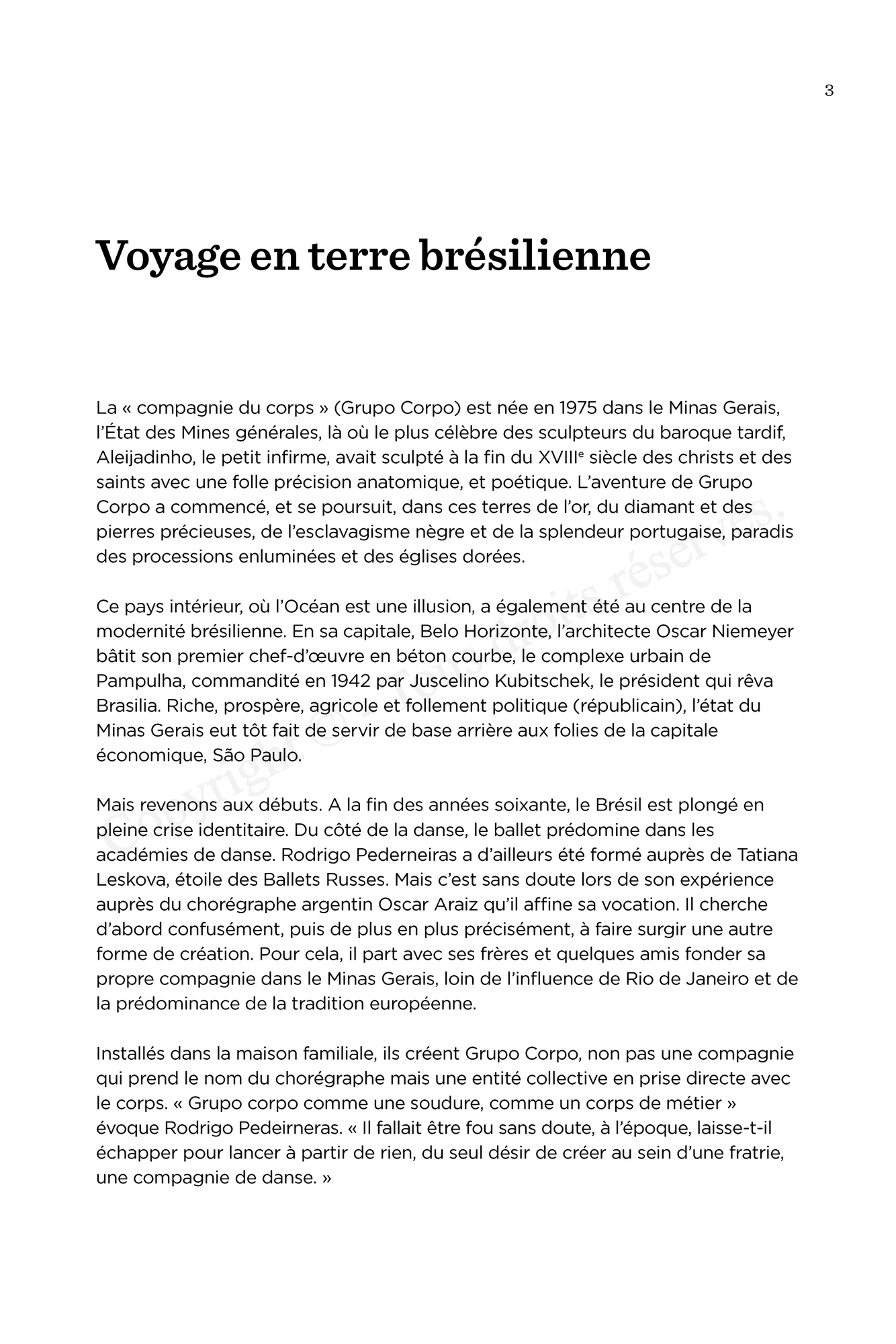 3

Voyage en terre brésilienne

La « compagnie du corps » (Grupo Corpo) est née en 1975 dans le Minas Gerais, l'État des Mines générales, là où le plus célèbre des sculpteurs du baroque tardif, Aleijadinho, le petit infirme, avait sculpté à la fin du XVIIIe siècle des christs et des saints avec une folle précision anatomique, et poétique. L'aventure de Grupo Corpo a commencé, et se poursuit, dans ces terres de l'or, du diamant et des pierres précieuses, de l'esclavagisme nègre et de la splendeur portugaise, paradis des processions enluminées et des églises dorées.

Ce pays intérieur, où l'Océan est une illusion, a également été au centre de la modernité brésilienne. En sa capitale, Belo Horizonte, l'architecte Oscar Niemeyer bâtit son premier chef-d'œuvre en béton courbe, le complexe urbain de Pampulha, commandité en 1942 par Juscelino Kubitschek, le président qui rêva Brasilia. Riche, prospère, agricole et follement politique (républicain), l'état du Minas Gerais eut tôt fait de servir de base arrière aux folies de la capitale économique, São Paulo.

Mais revenons aux débuts. A la fin des années soixante, le Brésil est plongé en pleine crise identitaire. Du côté de la danse, le ballet prédomine dans les académies de danse. Rodrigo Pederneiras a d'ailleurs été formé auprès de Tatiana Leskova, étoile des Ballets Russes. Mais c'est sans doute lors de son expérience auprès du chorégraphe argentin Oscar Araiz qu'il affine sa vocation. Il cherche d'abord confusément, puis de plus en plus précisément, à faire surgir une autre forme de création. Pour cela, il part avec ses frères et quelques amis fonder sa propre compagnie dans le Minas Gerais, loin de l'influence de Rio de Janeiro et de la prédominance de la tradition européenne.

Installés dans la maison familiale, ils créent Grupo Corpo, non pas une compagnie qui prend le nom du chorégraphe mais une entité collective en prise directe avec le corps. « Grupo corpo comme une soudure, comme un corps de métier » évoque Rodrigo Pedeirneras. « Il fallait être fou sans doute, à l'époque, laisse-t-il échapper pour lancer à partir de rien, du seul désir de créer au sein d'une fratrie, une compagnie de danse. »

Copyright © - Tous droits réservés.